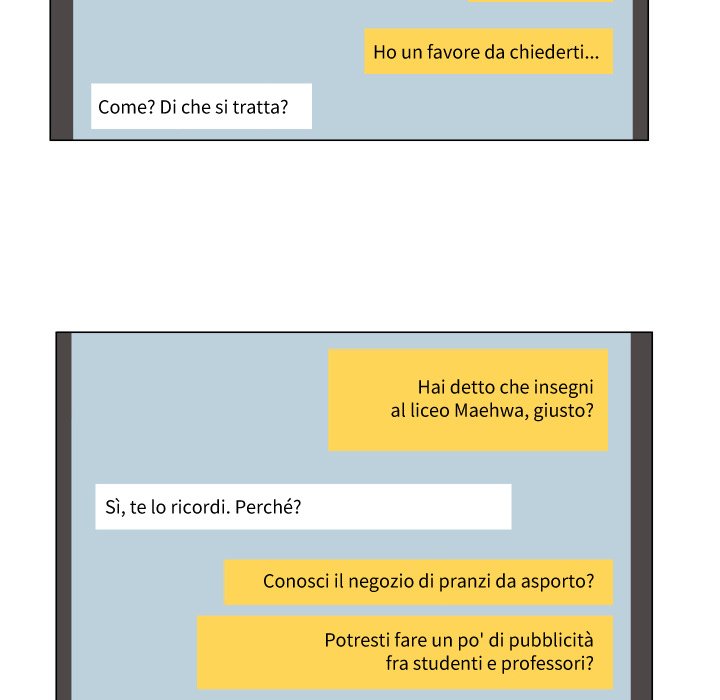 Ho un favore da chiederti...

Come? Di che si tratta?

Hai detto che insegni al liceo Maehwa, giusto?

Sì, te lo ricordi. Perché?

Conosci il negozio di pranzi da asporto?

Potresti fare un po' di pubblicità fra studenti e professori?